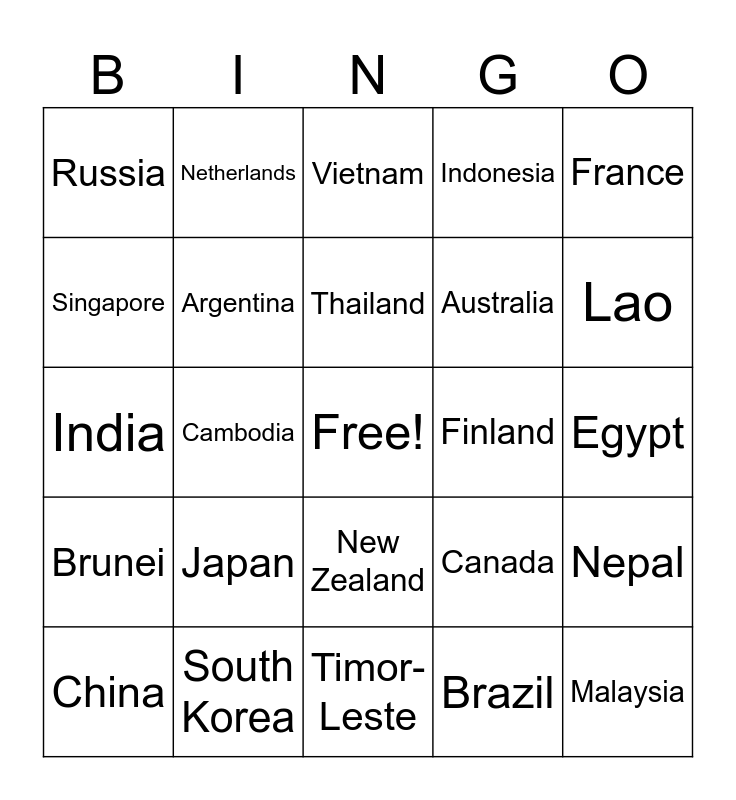 | B | I | N | G | O |
|---|---|---|---|---|
| Russia | Netherlands | Vietnam | Indonesia | France |
| Singapore | Argentina | Thailand | Australia | Lao |
| India | Cambodia | Free! | Finland | Egypt |
| Brunei | Japan | New Zealand | Canada | Nepal |
| China | South Korea | Timor-Leste | Brazil | Malaysia |